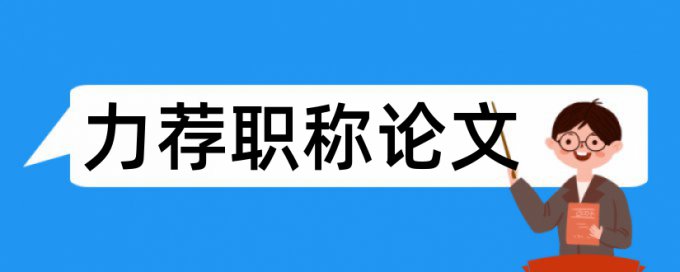 力荐职称论文